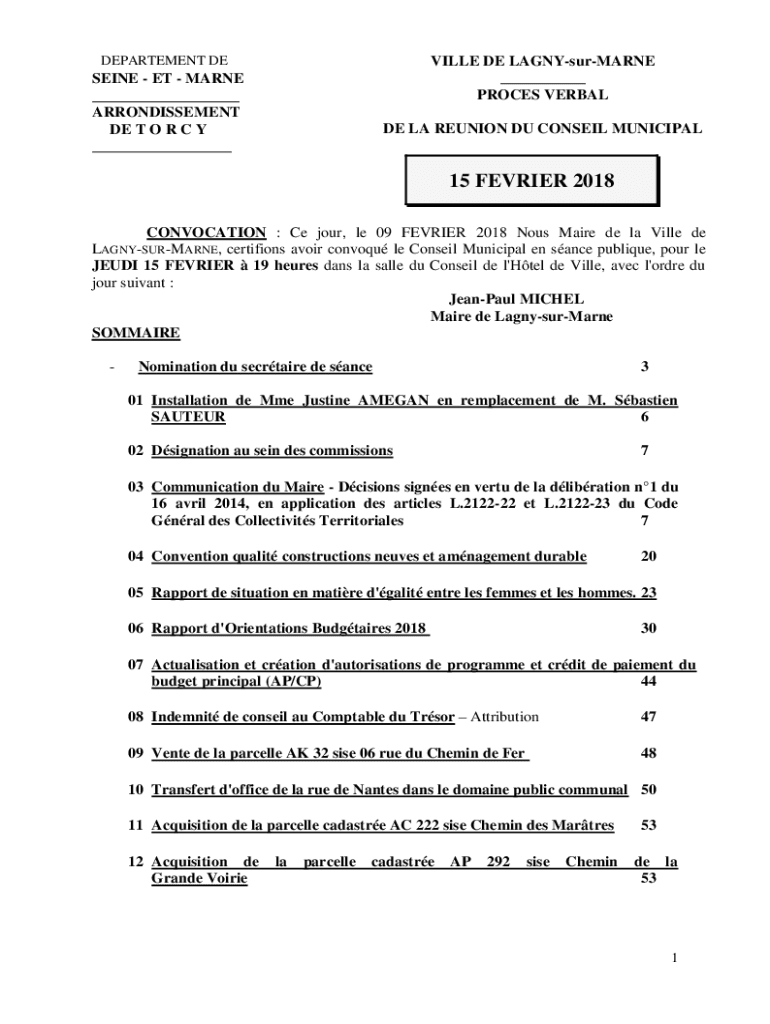 DEPARTEMENT DE
SEINE - ET - MARNE

ARRONDISSEMENT
DE T O R C Y

VILLE DE LAGNY-sur-MARNE

PROCES VERBAL

DE LA REUNION DU CONSEIL MUNICIPAL

15 FEVRIER 2018

CONVOCATION : Ce jour, le 09 FEVRIER 2018 Nous Maire de la Ville de LAGNY-SUR-MARNE, certifions avoir convoqué le Conseil Municipal en séance publique, pour le JEUDI 15 FEVRIER à 19 heures dans la salle du Conseil de l'Hôtel de Ville, avec l'ordre du jour suivant :

Jean-Paul MICHEL
Maire de Lagny-sur-Marne

SOMMAIRE

- Nomination du secrétaire de séance 3

01 Installation de Mme Justine AMEGAN en remplacement de M. Sébastien SAUTEUR 6

02 Désignation au sein des commissions 7

03 Communication du Maire - Décisions signées en vertu de la délibération n°1 du 16 avril 2014, en application des articles L.2122-22 et L.2122-23 du Code Général des Collectivités Territoriales 7

04 Convention qualité constructions neuves et aménagement durable 20

05 Rapport de situation en matière d'égalité entre les femmes et les hommes. 23

06 Rapport d'Orientations Budgétaires 2018 30

07 Actualisation et création d'autorisations de programme et crédit de paiement du budget principal (AP/CP) 44

08 Indemnité de conseil au Comptable du Trésor – Attribution 47

09 Vente de la parcelle AK 32 sise 06 rue du Chemin de Fer 48

10 Transfert d'office de la rue de Nantes dans le domaine public communal 50

11 Acquisition de la parcelle cadastrée AC 222 sise Chemin des Marâtres 53

12 Acquisition de la parcelle cadastrée AP 292 sise Chemin de la Grande Voirie 53

1